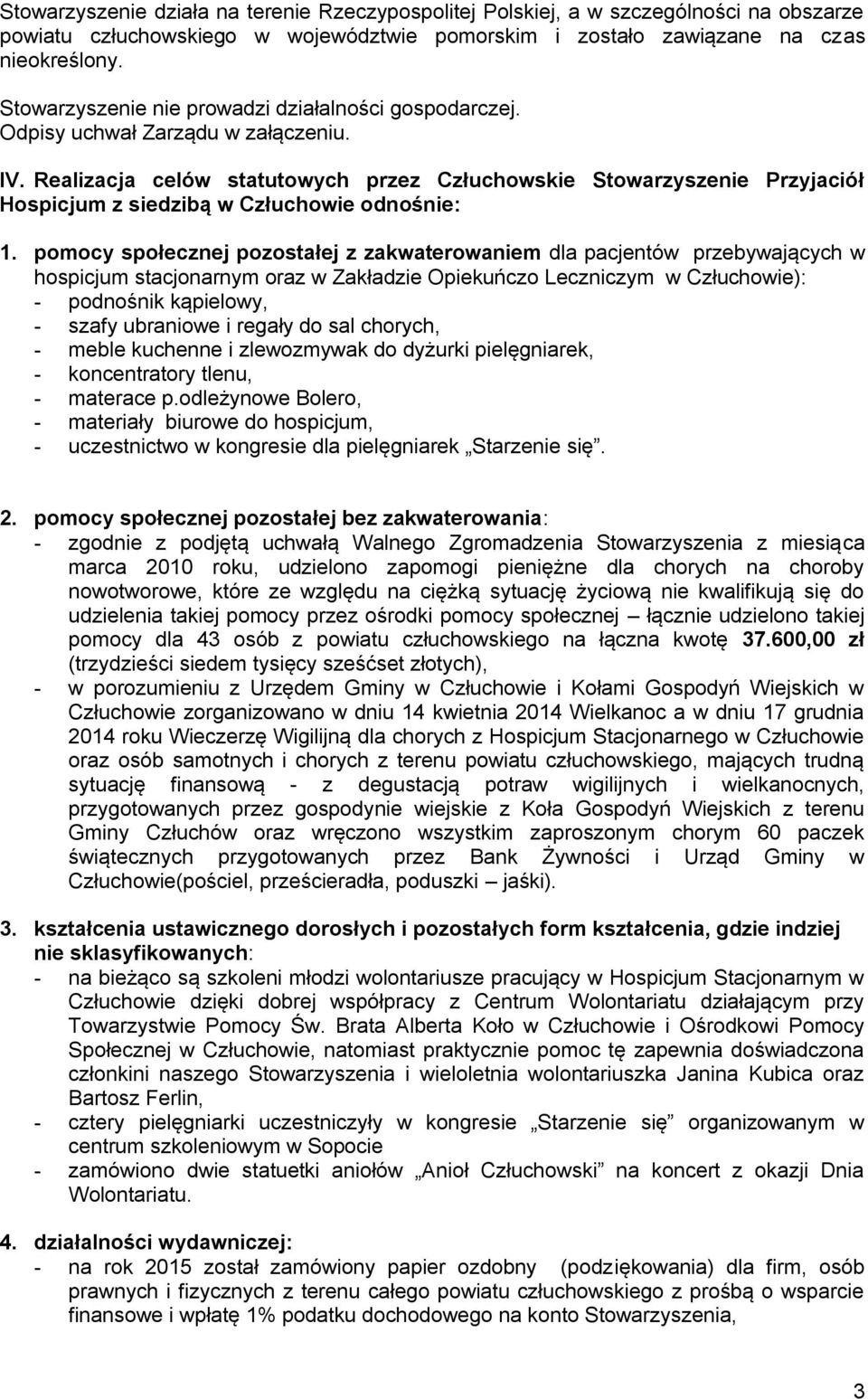 Stowarzyszenie działa na terenie Rzeczypospolitej Polskiej, a w szczególności na obszarze powiatu człuchowskiego w województwie pomorskim i zostało zawiązane na czas nieokreślony.

Stowarzyszenie nie prowadzi działalności gospodarczej.
Odpisy uchwał Zarządu w załączeniu.

IV. Realizacja celów statutowych przez Człuchowskie Stowarzyszenie Przyjaciół Hospicjum z siedzibą w Człuchowie odnośnie:

1. pomocy społecznej pozostałej z zakwaterowaniem dla pacjentów przebywających w hospicjum stacjonarnym oraz w Zakładzie Opiekuńczo Leczniczym w Człuchowie):
- podnośnik kąpielowy,
- szafy ubraniowe i regały do sal chorych,
- meble kuchenne i zlewozmywak do dyżurki pielęgniarek,
- koncentratory tlenu,
- materace p.odleżynowe Bolero,
- materiały biurowe do hospicjum,
- uczestnictwo w kongresie dla pielęgniarek „Starzenie się”.

2. pomocy społecznej pozostałej bez zakwaterowania:
- zgodnie z podjętą uchwałą Walnego Zgromadzenia Stowarzyszenia z miesiąca marca 2010 roku, udzielono zapomogi pieniężne dla chorych na choroby nowotworowe, które ze względu na ciężką sytuację życiową nie kwalifikują się do udzielenia takiej pomocy przez ośrodki pomocy społecznej – łącznie udzielono takiej pomocy dla 43 osób z powiatu człuchowskiego na łączna kwotę 37.600,00 zł (trzydzieści siedem tysięcy sześćset złotych),
- w porozumieniu z Urzędem Gminy w Człuchowie i Kołami Gospodyń Wiejskich w Człuchowie zorganizowano w dniu 14 kwietnia 2014 Wielkanoc a w dniu 17 grudnia 2014 roku Wieczerzę Wigilijną dla chorych z Hospicjum Stacjonarnego w Człuchowie oraz osób samotnych i chorych z terenu powiatu człuchowskiego, mających trudną sytuację finansową - z degustacją potraw wigilijnych i wielkanocnych, przygotowanych przez gospodynie wiejskie z Koła Gospodyń Wiejskich z terenu Gminy Człuchów oraz wręczono wszystkim zaproszonym chorym 60 paczek świątecznych przygotowanych przez Bank Żywności i Urząd Gminy w Człuchowie(pościel, prześcieradła, poduszki – jaśki).

3. kształcenia ustawicznego dorosłych i pozostałych form kształcenia, gdzie indziej nie sklasyfikowanych:
- na bieżąco są szkoleni młodzi wolontariusze pracujący w Hospicjum Stacjonarnym w Człuchowie dzięki dobrej współpracy z Centrum Wolontariatu działającym przy Towarzystwie Pomocy Św. Brata Alberta Koło w Człuchowie i Ośrodkowi Pomocy Społecznej w Człuchowie, natomiast praktycznie pomoc tę zapewnia doświadczona członkini naszego Stowarzyszenia i wieloletnia wolontariuszka Janina Kubica oraz Bartosz Ferlin,
- cztery pielęgniarki uczestniczyły w kongresie „Starzenie się” organizowanym w centrum szkoleniowym w Sopocie
- zamówiono dwie statuetki aniołów „Anioł Człuchowski” na koncert z okazji Dnia Wolontariatu.

4. działalności wydawniczej:
- na rok 2015 został zamówiony papier ozdobny (podziękowania) dla firm, osób prawnych i fizycznych z terenu całego powiatu człuchowskiego z prośbą o wsparcie finansowe i wpłatę 1% podatku dochodowego na konto Stowarzyszenia,

3